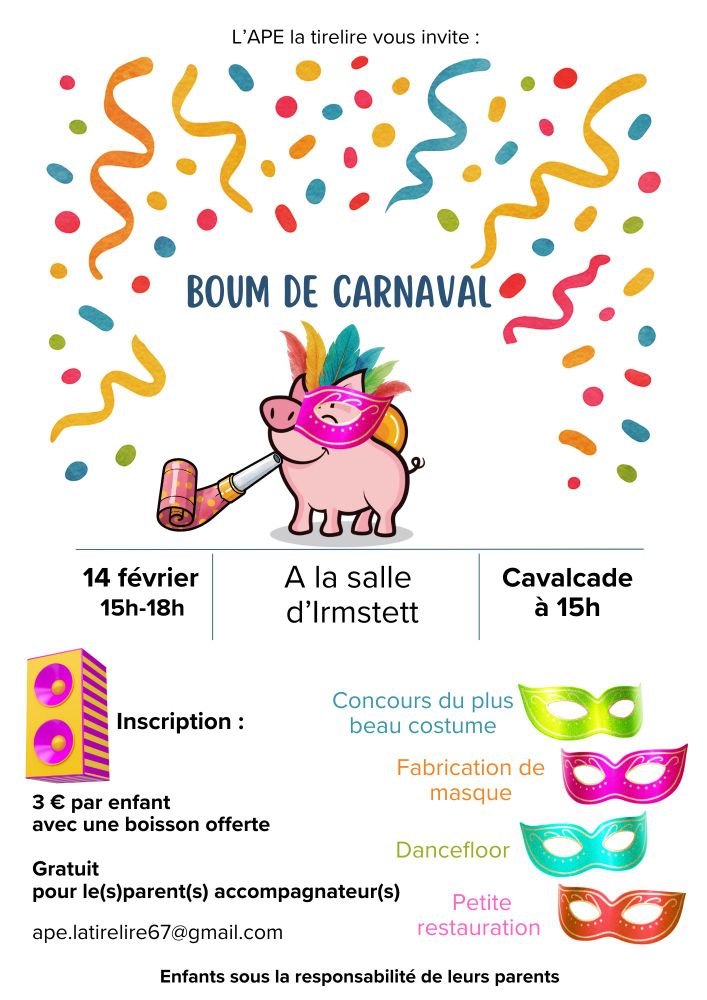 L'APE la tirelire vous invite :

BOUM DE CARNAVAL

14 février
15h-18h

A la salle
d'Irmstett

Cavalcade
à 15h

Inscription :

3 € par enfant
avec une boisson offerte

Gratuit
pour le(s)parent(s) accompagnateur(s)

ape.latirelire67@gmail.com

Concours du plus beau costume

Fabrication de masque

Dancefloor

Petite restauration

Enfants sous la responsabilité de leurs parents